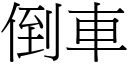 倒車